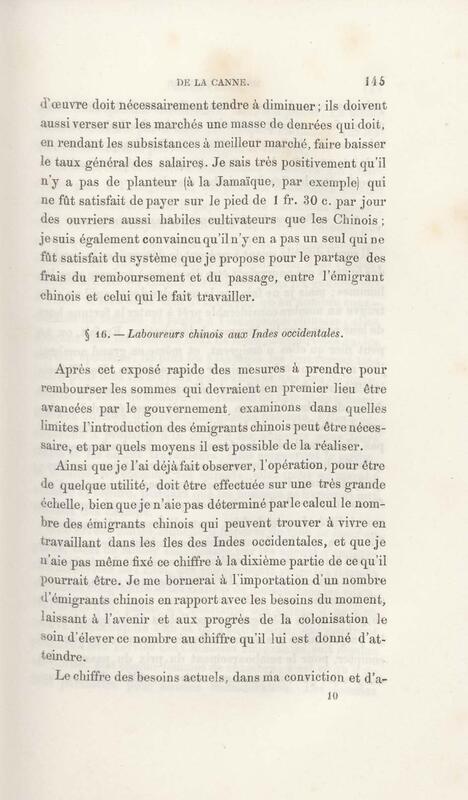 DE LA CANNE. 145

d'œuvre doit nécessairement tendre à diminuer ; ils doivent aussi verser sur les marchés une masse de denrées qui doit, en rendant les subsistances à meilleur marché, faire baisser le taux général des salaires. Je sais très positivement qu'il n'y a pas de planteur (à la Jamaïque, par exemple) qui ne fût satisfait de payer sur le pied de 1 fr. 30 c. par jour des ouvriers aussi habiles cultivateurs que les Chinois ; je suis également convaincu qu'il n'y en a pas un seul qui ne fût satisfait du système que je propose pour le partage des frais du remboursement et du passage, entre l'émigrant chinois et celui qui le fait travailler.

§ 16. — Laboureurs chinois aux Indes occidentales.

Après cet exposé rapide des mesures à prendre pour rembourser les sommes qui devraient en premier lieu être avancées par le gouvernement, examinons dans quelles limites l'introduction des émigrants chinois peut être nécessaire, et par quels moyens il est possible de la réaliser.

Ainsi que je l'ai déjà fait observer, l'opération, pour être de quelque utilité, doit être effectuée sur une très grande échelle, bien que je n'aie pas déterminé par le calcul le nombre des émigrants chinois qui peuvent trouver à vivre en travaillant dans les îles des Indes occidentales, et que je n'aie pas même fixé ce chiffre à la dixième partie de ce qu'il pourrait être. Je me bornerai à l'importation d'un nombre d'émigrants chinois en rapport avec les besoins du moment, laissant à l'avenir et aux progrès de la colonisation le soin d'élever ce nombre au chiffre qu'il lui est donné d'atteindre.

Le chiffre des besoins actuels, dans ma conviction et d'a-

10